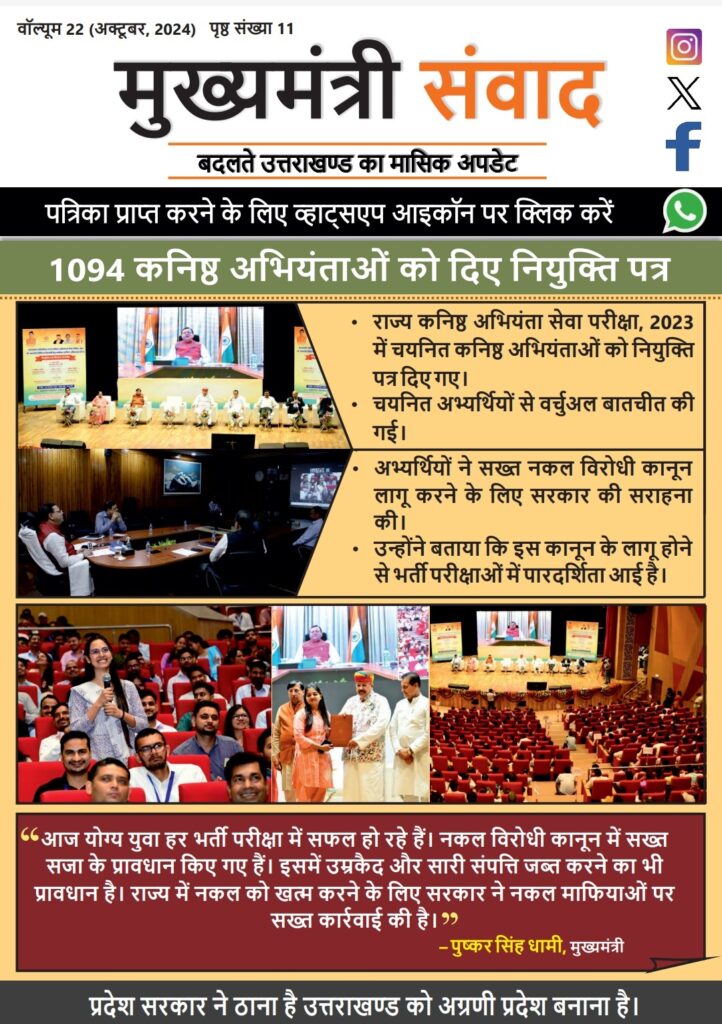 वॉल्यूम 22 (अक्टूबर, 2024) पृष्ठ संख्या 11

मुख्यमंत्री संवाद

बदलते उत्तराखण्ड का मासिक अपडेट

पत्रिका प्राप्त करने के लिए व्हाट्सएप आइकॉन पर क्लिक करें

1094 कनिष्ठ अभियंताओं को दिए नियुक्ति पत्र

• राज्य कनिष्ठ अभियंता सेवा परीक्षा, 2023 में चयनित कनिष्ठ अभियंताओं को नियुक्ति पत्र दिए गए।
• चयनित अभ्यर्थियों से वर्चुअल बातचीत की गई।

• अभ्यर्थियों ने सख्त नकल विरोधी कानून लागू करने के लिए सरकार की सराहना की।
• उन्होंने बताया कि इस कानून के लागू होने से भर्ती परीक्षाओं में पारदर्शिता आई है।

“आज योग्य युवा हर भर्ती परीक्षा में सफल हो रहे हैं। नकल विरोधी कानून में सख्त सजा के प्रावधान किए गए हैं। इसमें उम्रकैद और सारी संपत्ति जब्त करने का भी प्रावधान है। राज्य में नकल को खत्म करने के लिए सरकार ने नकल माफियाओं पर सख्त कार्रवाई की है।”

– पुष्कर सिंह धामी, मुख्यमंत्री

प्रदेश सरकार ने ठाना है उत्तराखण्ड को अग्रणी प्रदेश बनाना है।